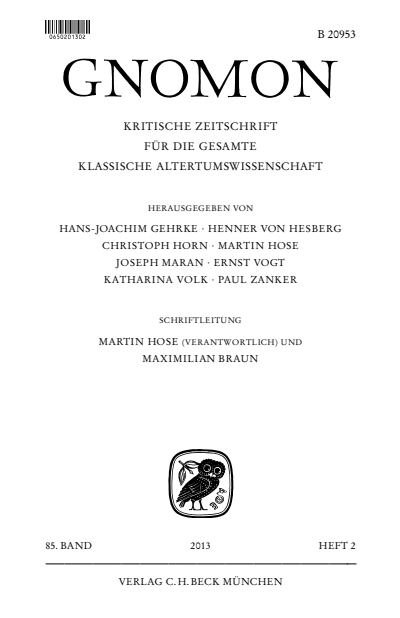 0650201302

B 20953

GNOMON

KRITISCHE ZEITSCHRIFT
FÜR DIE GESAMTE
KLASSISCHE ALTERTUMSWISSENSCHAFT

HERAUSGEGEBEN VON

HANS-JOACHIM GEHRKE · HENNER VON HESBERG
CHRISTOPH HORN · MARTIN HOSE
JOSEPH MARAN · ERNST VOGT
KATHARINA VOLK · PAUL ZANKER

SCHRIFTLEITUNG

MARTIN HOSE (VERANTWORTLICH) UND
MAXIMILIAN BRAUN

85. BAND 2013 HEFT 2

VERLAG C.H.BECK MÜNCHEN